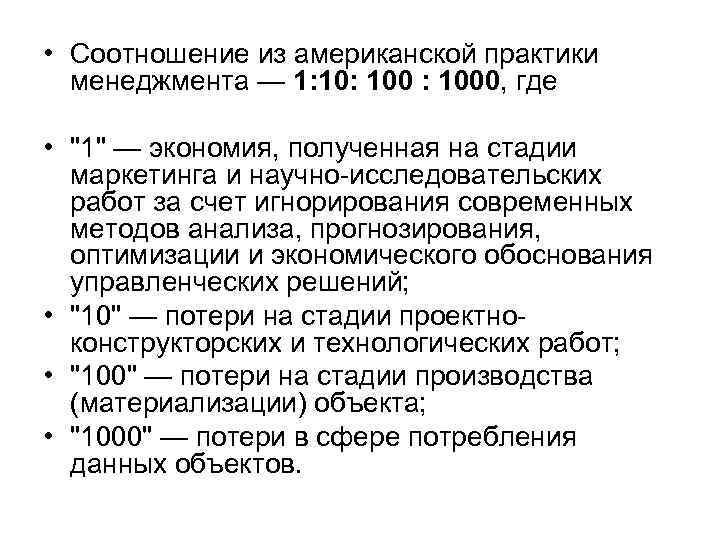 • Соотношение из американской практики менеджмента — 1:10: 100 : 1000, где

• "1" — экономия, полученная на стадии маркетинга и научно-исследовательских работ за счет игнорирования современных методов анализа, прогнозирования, оптимизации и экономического обоснования управленческих решений;
• "10" — потери на стадии проектно-конструкторских и технологических работ;
• "100" — потери на стадии производства (материализации) объекта;
• "1000" — потери в сфере потребления данных объектов.